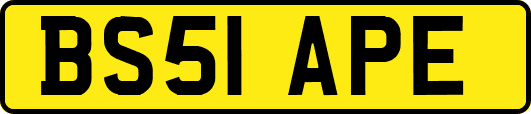 BS51 APE